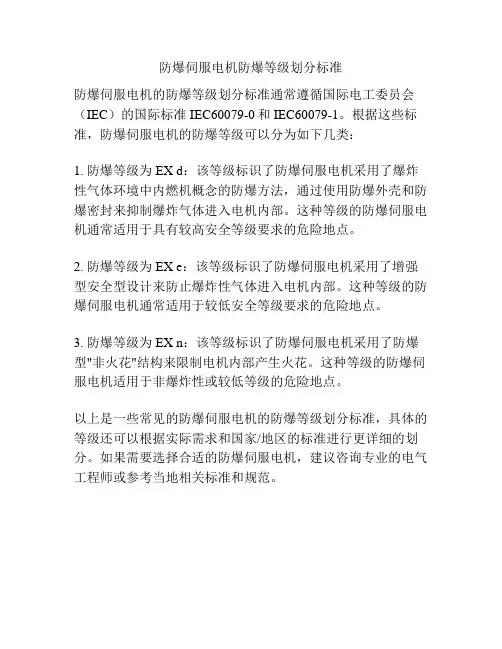 防爆伺服电机防爆等级划分标准

防爆伺服电机的防爆等级划分标准通常遵循国际电工委员会（IEC）的国际标准 IEC60079-0 和 IEC60079-1。根据这些标准，防爆伺服电机的防爆等级可以分为如下几类：

1. 防爆等级为 EX d：该等级标识了防爆伺服电机采用了爆炸性气体环境中内燃机概念的防爆方法，通过使用防爆外壳和防爆密封来抑制爆炸气体进入电机内部。这种等级的防爆伺服电机通常适用于具有较高安全等级要求的危险地点。

2. 防爆等级为 EX e：该等级标识了防爆伺服电机采用了增强型安全型设计来防止爆炸性气体进入电机内部。这种等级的防爆伺服电机通常适用于较低安全等级要求的危险地点。

3. 防爆等级为 EX n：该等级标识了防爆伺服电机采用了防爆型"非火花"结构来限制电机内部产生火花。这种等级的防爆伺服电机适用于非爆炸性或较低等级的危险地点。

以上是一些常见的防爆伺服电机的防爆等级划分标准，具体的等级还可以根据实际需求和国家/地区的标准进行更详细的划分。如果需要选择合适的防爆伺服电机，建议咨询专业的电气工程师或参考当地相关标准和规范。